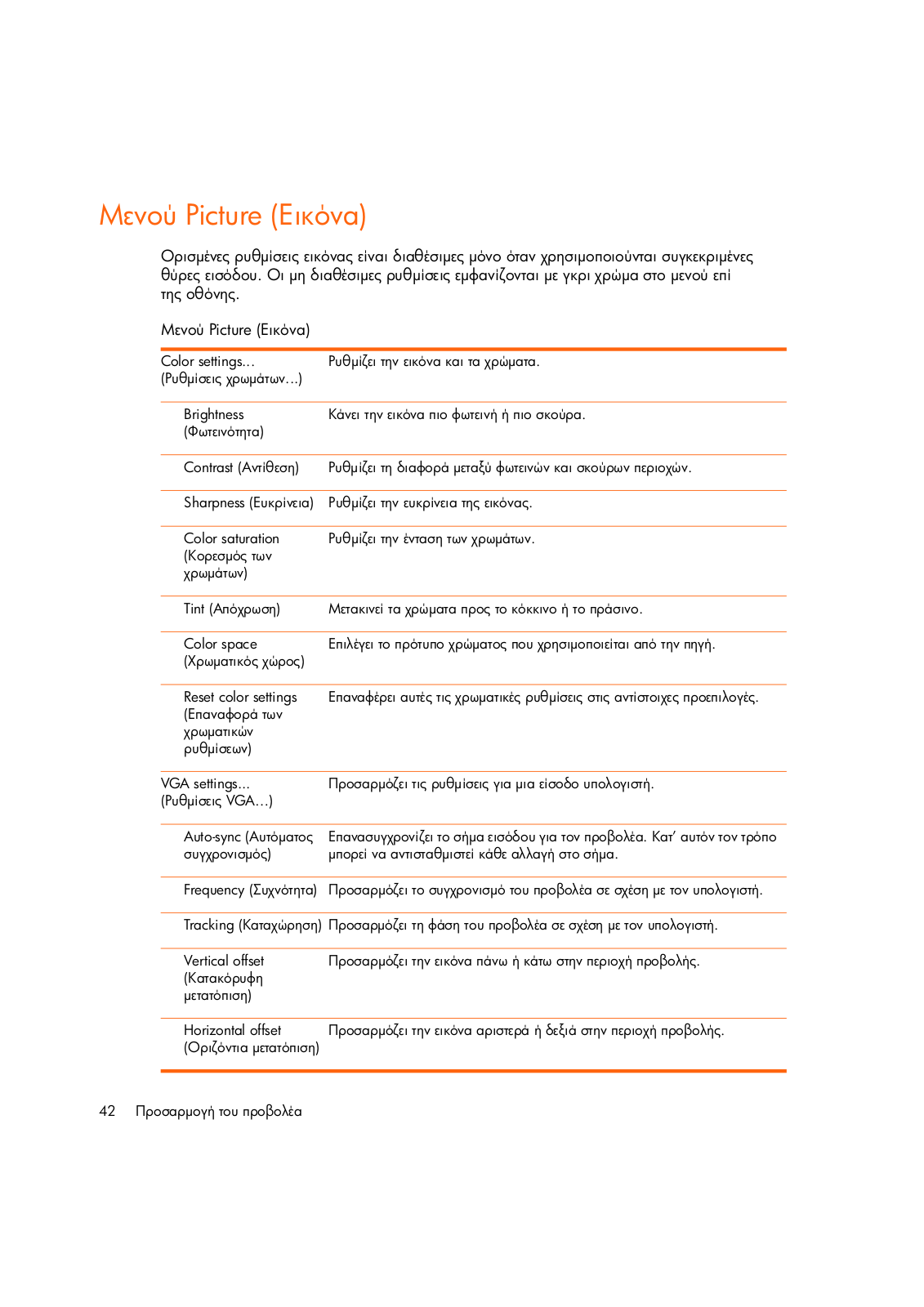 Μενού Picture (Εικόνα)

Ορισμένες ρυθμίσεις εικόνας είναι διαθέσιμες μόνο όταν χρησιμοποιούνται συγκεκριμένες θύρες εισόδου. Οι μη διαθέσιμες ρυθμίσεις εμφανίζονται με γκρι χρώμα στο μενού επί της οθόνης.

Μενού Picture (Εικόνα)

| | |
|---|---|
| Color settings... (Ρυθμίσεις χρωμάτων...) | Ρυθμίζει την εικόνα και τα χρώματα. |
| Brightness (Φωτεινότητα) | Κάνει την εικόνα πιο φωτεινή ή πιο σκούρα. |
| Contrast (Αντίθεση) | Ρυθμίζει τη διαφορά μεταξύ φωτεινών και σκούρων περιοχών. |
| Sharpness (Ευκρίνεια) | Ρυθμίζει την ευκρίνεια της εικόνας. |
| Color saturation (Κορεσμός των χρωμάτων) | Ρυθμίζει την ένταση των χρωμάτων. |
| Tint (Απόχρωση) | Μετακινεί τα χρώματα προς το κόκκινο ή το πράσινο. |
| Color space (Χρωματικός χώρος) | Επιλέγει το πρότυπο χρώματος που χρησιμοποιείται από την πηγή. |
| Reset color settings (Επαναφορά των χρωματικών ρυθμίσεων) | Επαναφέρει αυτές τις χρωματικές ρυθμίσεις στις αντίστοιχες προεπιλογές. |
| VGA settings... (Ρυθμίσεις VGA...) | Προσαρμόζει τις ρυθμίσεις για μια είσοδο υπολογιστή. |
| Auto-sync (Αυτόματος συγχρονισμός) | Επανασυγχρονίζει το σήμα εισόδου για τον προβολέα. Κατ' αυτόν τον τρόπο μπορεί να αντισταθμιστεί κάθε αλλαγή στο σήμα. |
| Frequency (Συχνότητα) | Προσαρμόζει το συγχρονισμό του προβολέα σε σχέση με τον υπολογιστή. |
| Tracking (Καταχώρηση) | Προσαρμόζει τη φάση του προβολέα σε σχέση με τον υπολογιστή. |
| Vertical offset (Κατακόρυφη μετατόπιση) | Προσαρμόζει την εικόνα πάνω ή κάτω στην περιοχή προβολής. |
| Horizontal offset (Οριζόντια μετατόπιση) | Προσαρμόζει την εικόνα αριστερά ή δεξιά στην περιοχή προβολής. |

42 Προσαρμογή του προβολέα